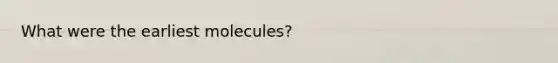 What were the earliest molecules?